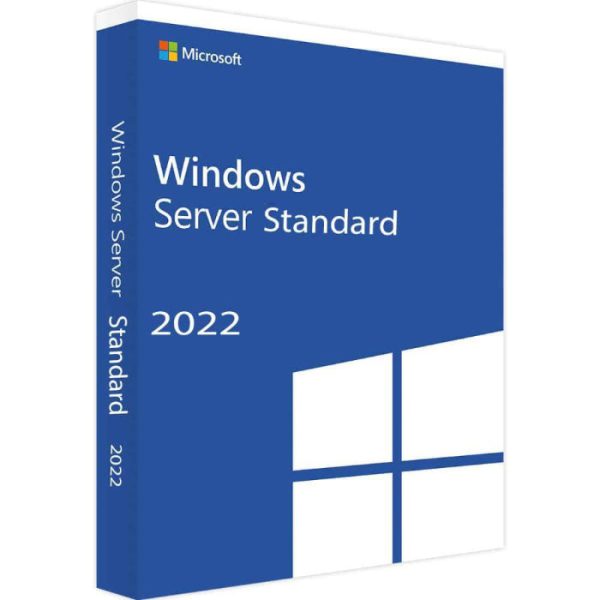 Microsoft

Windows
Server Standard

2022

Windows Server Standard 2022